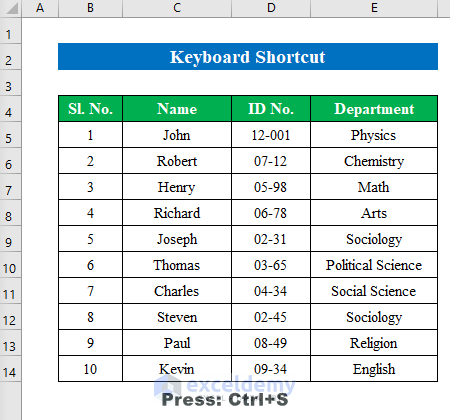 | | A | B | C | D | E |
|---|---|---|---|---|---|
| 1 | | | | | |
| 2 | | Keyboard Shortcut | | | |
| 3 | | | | | |
| 4 | | Sl. No. | Name | ID No. | Department |
| 5 | | 1 | John | 12-001 | Physics |
| 6 | | 2 | Robert | 07-12 | Chemistry |
| 7 | | 3 | Henry | 05-98 | Math |
| 8 | | 4 | Richard | 06-78 | Arts |
| 9 | | 5 | Joseph | 02-31 | Sociology |
| 10 | | 6 | Thomas | 03-65 | Political Science |
| 11 | | 7 | Charles | 04-34 | Social Science |
| 12 | | 8 | Steven | 02-45 | Sociology |
| 13 | | 9 | Paul | 08-49 | Religion |
| 14 | | 10 | Kevin | 09-34 | English |

exceldemy

Press: Ctrl+S